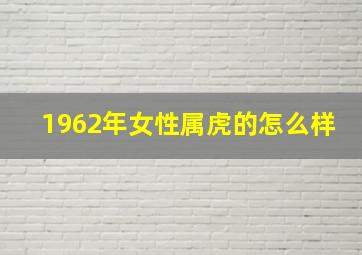 1962年女性属虎的怎么样